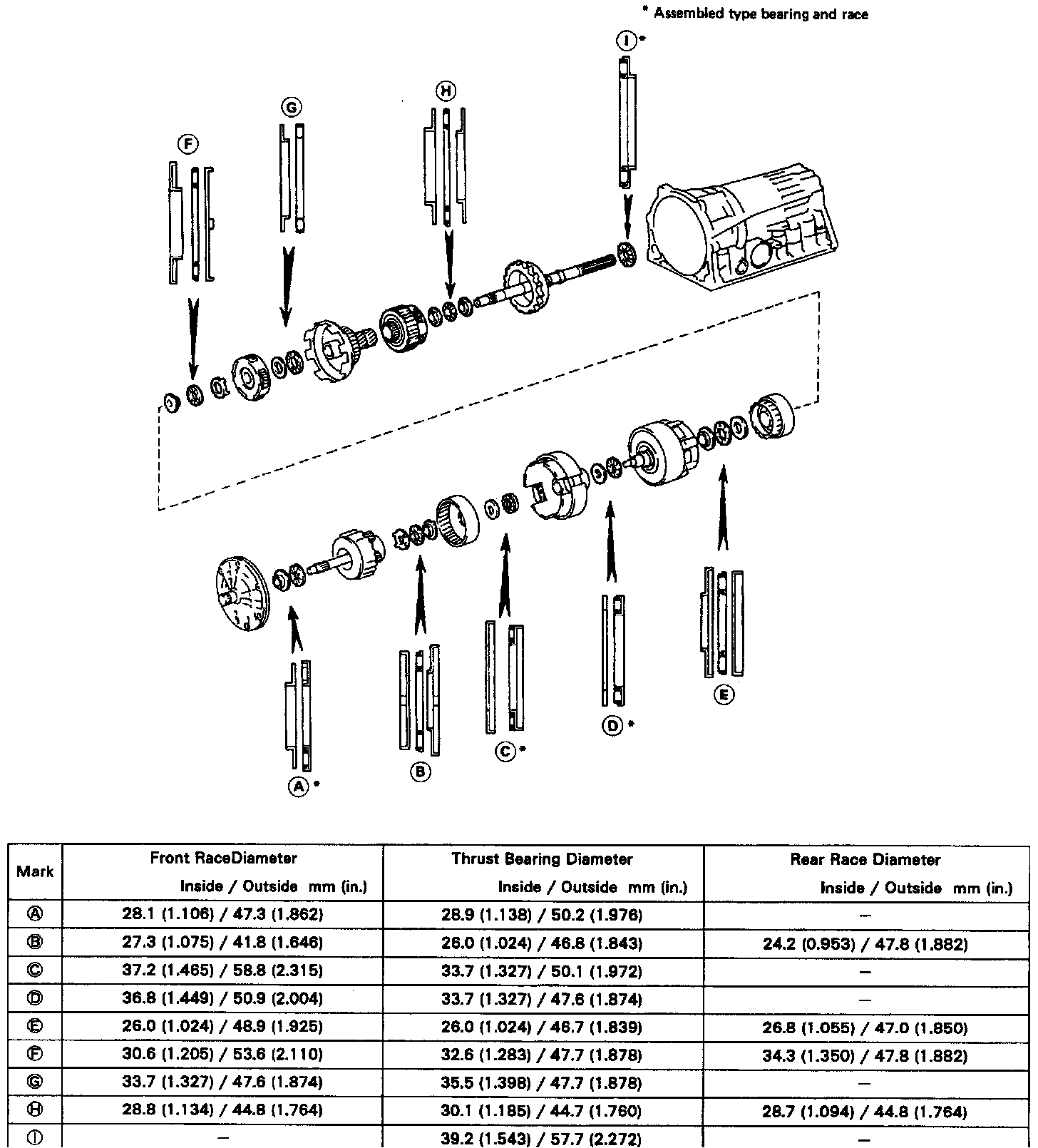 * Assembled type bearing and race

Ⓘ*

Ⓗ

Ⓖ

Ⓕ

Ⓔ

Ⓓ*

Ⓒ*

Ⓑ

Ⓐ*

| Mark | Front RaceDiameter Inside / Outside mm (in.) | Thrust Bearing Diameter Inside / Outside mm (in.) | Rear Race Diameter Inside / Outside mm (in.) |
|---|---|---|---|
| Ⓐ | 28.1 (1.106) / 47.3 (1.862) | 28.9 (1.138) / 50.2 (1.976) | – |
| Ⓑ | 27.3 (1.075) / 41.8 (1.646) | 26.0 (1.024) / 46.8 (1.843) | 24.2 (0.953) / 47.8 (1.882) |
| Ⓒ | 37.2 (1.465) / 58.8 (2.315) | 33.7 (1.327) / 50.1 (1.972) | – |
| Ⓓ | 36.8 (1.449) / 50.9 (2.004) | 33.7 (1.327) / 47.6 (1.874) | – |
| Ⓔ | 26.0 (1.024) / 48.9 (1.925) | 26.0 (1.024) / 46.7 (1.839) | 26.8 (1.055) / 47.0 (1.850) |
| Ⓕ | 30.6 (1.205) / 53.6 (2.110) | 32.6 (1.283) / 47.7 (1.878) | 34.3 (1.350) / 47.8 (1.882) |
| Ⓖ | 33.7 (1.327) / 47.6 (1.874) | 35.5 (1.398) / 47.7 (1.878) | – |
| Ⓗ | 28.8 (1.134) / 44.8 (1.764) | 30.1 (1.185) / 44.7 (1.760) | 28.7 (1.094) / 44.8 (1.764) |
| Ⓘ | – | 39.2 (1.543) / 57.7 (2.272) | – |